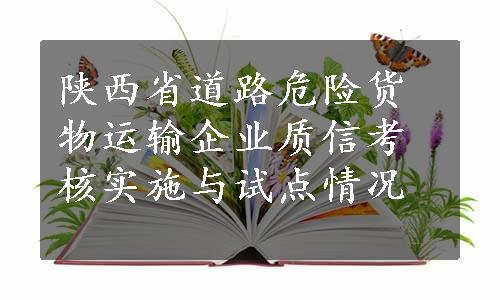 陕西省道路危险货物运输企业质信考核实施与试点情况